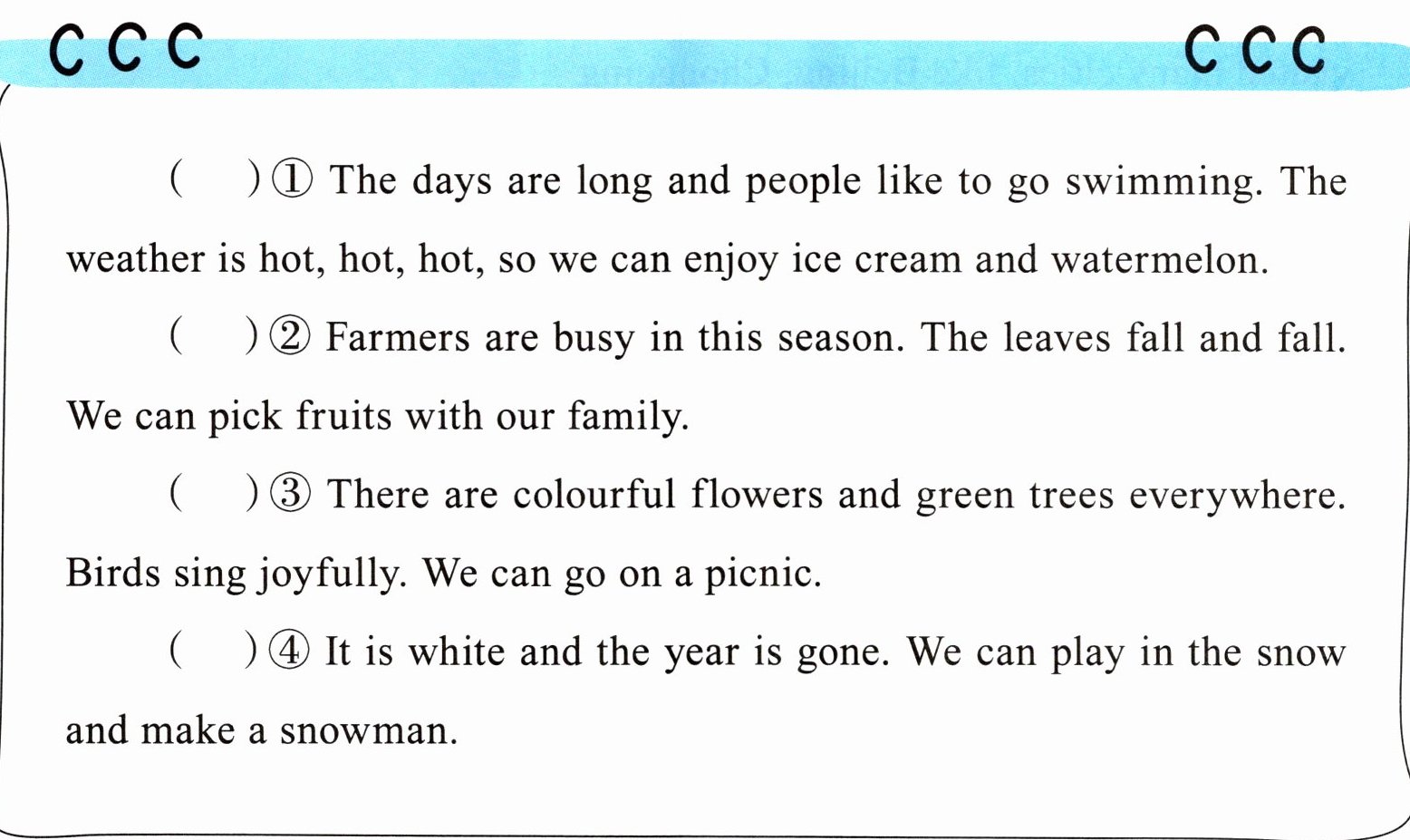 ( )① The days are long and people like to go swimming. The weather is hot, hot, hot, so we can enjoy ice cream and watermelon.

( )② Farmers are busy in this season. The leaves fall and fall. We can pick fruits with our family.

( )③ There are colourful flowers and green trees everywhere. Birds sing joyfully. We can go on a picnic.

( )④ It is white and the year is gone. We can play in the snow and make a snowman.